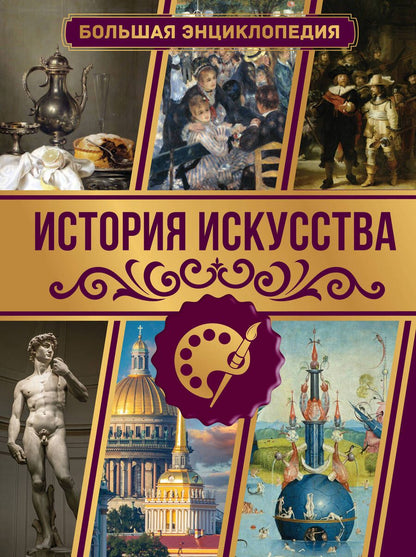 БОЛЬШАЯ ЭНЦИКЛОПЕДИЯ

ИСТОРИЯ ИСКУССТВА